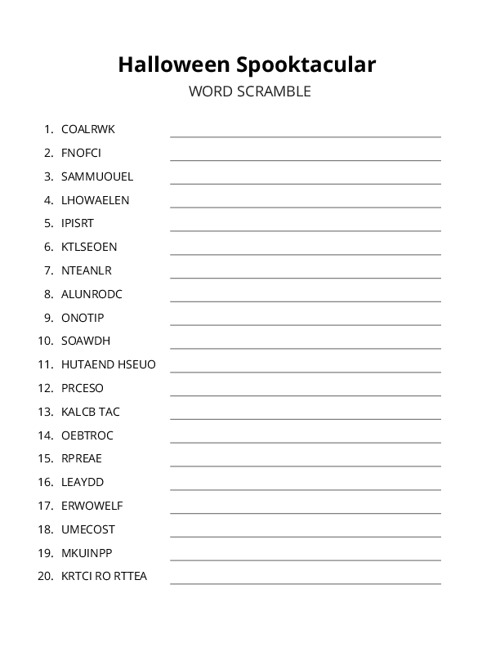 Halloween Spooktacular

WORD SCRAMBLE

1. COALRWK
2. FNOFCI
3. SAMMUOUEL
4. LHOWAELEN
5. IPISRT
6. KTLSEOEN
7. NTEANLR
8. ALUNRODC
9. ONOTIP
10. SOAWDH
11. HUTAEND HSEUO
12. PRCESO
13. KALCB TAC
14. OEBTROC
15. RPREAE
16. LEAYDD
17. ERWOWELF
18. UMECOST
19. MKUINPP
20. KRTCI RO RTTEA